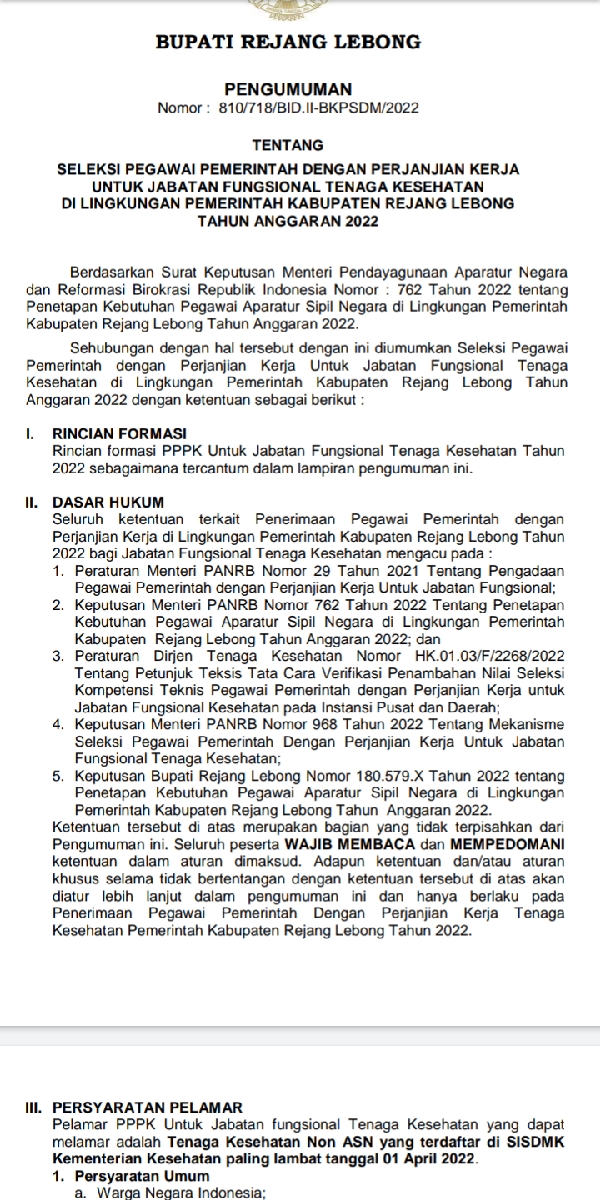 BUPATI REJANG LEBONG

PENGUMUMAN
Nomor : 810/718/BID.II-BKPSDM/2022

TENTANG

SELEKSI PEGAWAI PEMERINTAH DENGAN PERJANJIAN KERJA UNTUK JABATAN FUNGSIONAL TENAGA KESEHATAN DI LINGKUNGAN PEMERINTAH KABUPATEN REJANG LEBONG TAHUN ANGGARAN 2022

Berdasarkan Surat Keputusan Menteri Pendayagunaan Aparatur Negara dan Reformasi Birokrasi Republik Indonesia Nomor : 762 Tahun 2022 tentang Penetapan Kebutuhan Pegawai Aparatur Sipil Negara di Lingkungan Pemerintah Kabupaten Rejang Lebong Tahun Anggaran 2022.

Sehubungan dengan hal tersebut dengan ini diumumkan Seleksi Pegawai Pemerintah dengan Perjanjian Kerja Untuk Jabatan Fungsional Tenaga Kesehatan di Lingkungan Pemerintah Kabupaten Rejang Lebong Tahun Anggaran 2022 dengan ketentuan sebagai berikut :

I. RINCIAN FORMASI
Rincian formasi PPPK Untuk Jabatan Fungsional Tenaga Kesehatan Tahun 2022 sebagaimana tercantum dalam lampiran pengumuman ini.

II. DASAR HUKUM
Seluruh ketentuan terkait Penerimaan Pegawai Pemerintah dengan Perjanjian Kerja di Lingkungan Pemerintah Kabupaten Rejang Lebong Tahun 2022 bagi Jabatan Fungsional Tenaga Kesehatan mengacu pada :
1. Peraturan Menteri PANRB Nomor 29 Tahun 2021 Tentang Pengadaan Pegawai Pemerintah dengan Perjanjian Kerja Untuk Jabatan Fungsional;
2. Keputusan Menteri PANRB Nomor 762 Tahun 2022 Tentang Penetapan Kebutuhan Pegawai Aparatur Sipil Negara di Lingkungan Pemerintah Kabupaten Rejang Lebong Tahun Anggaran 2022; dan
3. Peraturan Dirjen Tenaga Kesehatan Nomor HK.01.03/F/2268/2022 Tentang Petunjuk Teksis Tata Cara Verifikasi Penambahan Nilai Seleksi Kompetensi Teknis Pegawai Pemerintah dengan Perjanjian Kerja untuk Jabatan Fungsional Kesehatan pada Instansi Pusat dan Daerah;
4. Keputusan Menteri PANRB Nomor 968 Tahun 2022 Tentang Mekanisme Seleksi Pegawai Pemerintah Dengan Perjanjian Kerja Untuk Jabatan Fungsional Tenaga Kesehatan;
5. Keputusan Bupati Rejang Lebong Nomor 180.579.X Tahun 2022 tentang Penetapan Kebutuhan Pegawai Aparatur Sipil Negara di Lingkungan Pemerintah Kabupaten Rejang Lebong Tahun Anggaran 2022.
Ketentuan tersebut di atas merupakan bagian yang tidak terpisahkan dari Pengumuman ini. Seluruh peserta WAJIB MEMBACA dan MEMPEDOMANI ketentuan dalam aturan dimaksud. Adapun ketentuan dan/atau aturan khusus selama tidak bertentangan dengan ketentuan tersebut di atas akan diatur lebih lanjut dalam pengumuman ini dan hanya berlaku pada Penerimaan Pegawai Pemerintah Dengan Perjanjian Kerja Tenaga Kesehatan Pemerintah Kabupaten Rejang Lebong Tahun 2022.

III. PERSYARATAN PELAMAR
Pelamar PPPK Untuk Jabatan fungsional Tenaga Kesehatan yang dapat melamar adalah Tenaga Kesehatan Non ASN yang terdaftar di SISDMK Kementerian Kesehatan paling lambat tanggal 01 April 2022.
1. Persyaratan Umum
a. Warga Negara Indonesia;